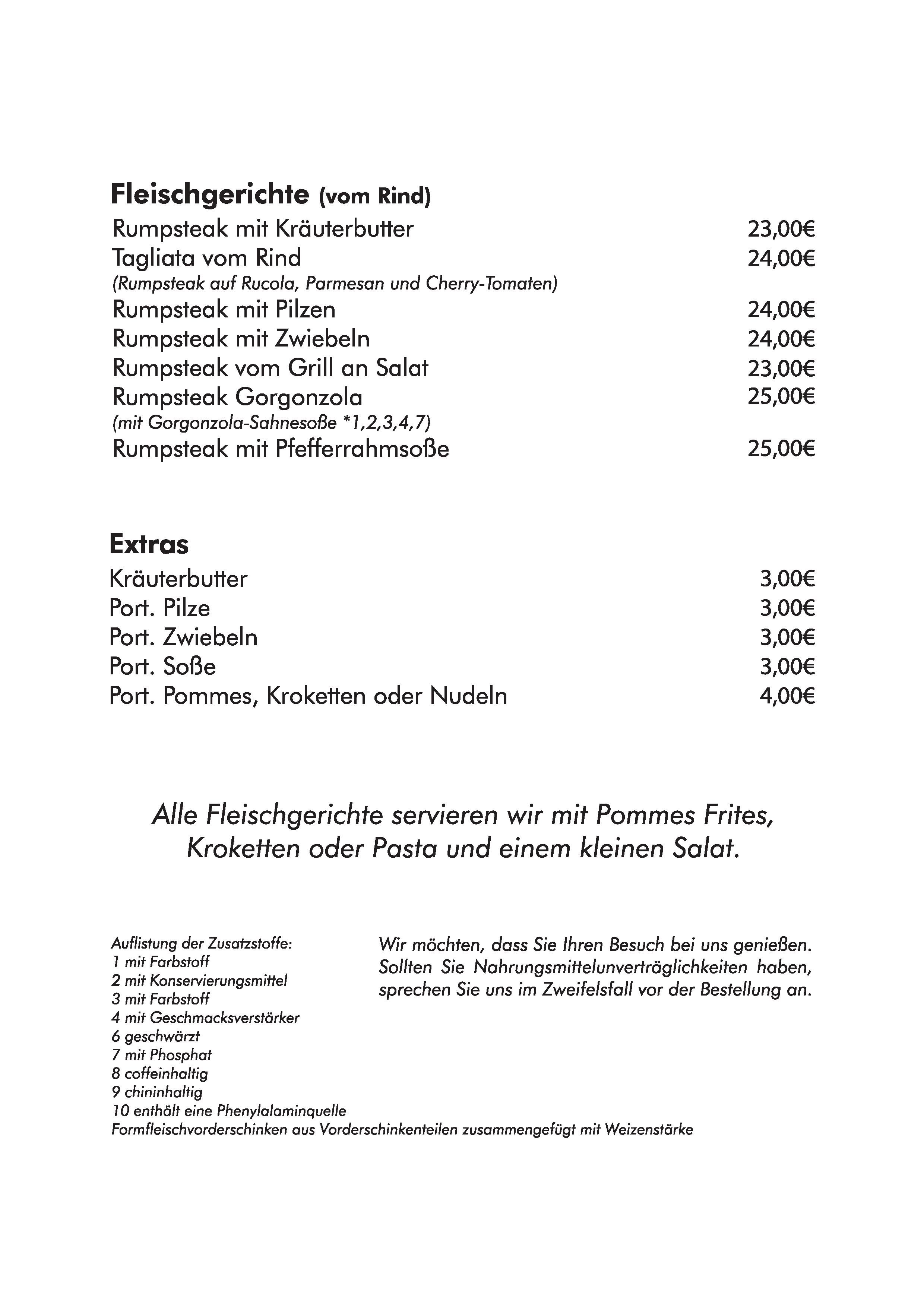 Fleischgerichte (vom Rind)
Rumpsteak mit Kräuterbutter 23,00€
Tagliata vom Rind 24,00€
(Rumpsteak auf Rucola, Parmesan und Cherry-Tomaten)
Rumpsteak mit Pilzen 24,00€
Rumpsteak mit Zwiebeln 24,00€
Rumpsteak vom Grill an Salat 23,00€
Rumpsteak Gorgonzola 25,00€
(mit Gorgonzola-Sahnesoße *1,2,3,4,7)
Rumpsteak mit Pfefferrahmsoße 25,00€

Extras
Kräuterbutter 3,00€
Port. Pilze 3,00€
Port. Zwiebeln 3,00€
Port. Soße 3,00€
Port. Pommes, Kroketten oder Nudeln 4,00€

Alle Fleischgerichte servieren wir mit Pommes Frites, Kroketten oder Pasta und einem kleinen Salat.

Auflistung der Zusatzstoffe:
1 mit Farbstoff
2 mit Konservierungsmittel
3 mit Farbstoff
4 mit Geschmacksverstärker
6 geschwärzt
7 mit Phosphat
8 coffeinhaltig
9 chininhaltig
10 enthält eine Phenylalaminquelle
Formfleischvorderschinken aus Vorderschinkenteilen zusammengefügt mit Weizenstärke

Wir möchten, dass Sie Ihren Besuch bei uns genießen. Sollten Sie Nahrungsmittelunverträglichkeiten haben, sprechen Sie uns im Zweifelsfall vor der Bestellung an.